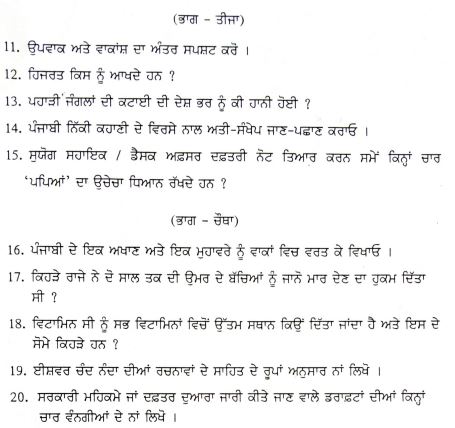 (ਭਾਗ - ਤੀਜਾ)

11. ਉਪਵਾਕ ਅਤੇ ਵਾਕਾਂਸ਼ ਦਾ ਅੰਤਰ ਸਪਸ਼ਟ ਕਰੋ ।

12. ਹਿਜਰਤ ਕਿਸ ਨੂੰ ਆਖਦੇ ਹਨ ?

13. ਪਹਾੜੀ ਜੰਗਲਾਂ ਦੀ ਕਟਾਈ ਦੀ ਦੇਸ਼ ਭਰ ਨੂੰ ਕੀ ਹਾਨੀ ਹੋਈ ?

14. ਪੰਜਾਬੀ ਨਿੱਕੀ ਕਹਾਣੀ ਦੇ ਵਿਰਸੇ ਨਾਲ ਅਤੀ-ਸੰਖੇਪ ਜਾਣ-ਪਛਾਣ ਕਰਾਓ ।

15. ਸੁਯੋਗ ਸਹਾਇਕ / ਡੈਸਕ ਅਫ਼ਸਰ ਦਫ਼ਤਰੀ ਨੋਟ ਤਿਆਰ ਕਰਨ ਸਮੇਂ ਕਿਨ੍ਹਾਂ ਚਾਰ 'ਪਪਿਆਂ' ਦਾ ਉਚੇਚਾ ਧਿਆਨ ਰੱਖਦੇ ਹਨ ?

(ਭਾਗ - ਚੌਥਾ)

16. ਪੰਜਾਬੀ ਦੇ ਇਕ ਅਖਾਣ ਅਤੇ ਇਕ ਮੁਹਾਵਰੇ ਨੂੰ ਵਾਕਾਂ ਵਿਚ ਵਰਤ ਕੇ ਵਿਖਾਓ ।

17. ਕਿਹੜੇ ਰਾਜੇ ਨੇ ਦੋ ਸਾਲ ਤਕ ਦੀ ਉਮਰ ਦੇ ਬੱਚਿਆਂ ਨੂੰ ਜਾਨੋ ਮਾਰ ਦੇਣ ਦਾ ਹੁਕਮ ਦਿੱਤਾ ਸੀ ?

18. ਵਿਟਾਮਿਨ ਸੀ ਨੂੰ ਸਭ ਵਿਟਾਮਿਨਾਂ ਵਿਚੋਂ ਉੱਤਮ ਸਥਾਨ ਕਿਉਂ ਦਿੱਤਾ ਜਾਂਦਾ ਹੈ ਅਤੇ ਇਸ ਦੇ ਸੋਮੇ ਕਿਹੜੇ ਹਨ ?

19. ਈਸ਼ਵਰ ਚੰਦ ਨੰਦਾ ਦੀਆਂ ਰਚਨਾਵਾਂ ਦੇ ਸਾਹਿਤ ਦੇ ਰੂਪਾਂ ਅਨੁਸਾਰ ਨਾਂ ਲਿਖੋ ।

20. ਸਰਕਾਰੀ ਮਹਿਕਮੇ ਜਾਂ ਦਫ਼ਤਰ ਦੁਆਰਾ ਜਾਰੀ ਕੀਤੇ ਜਾਣ ਵਾਲੇ ਡਰਾਫ਼ਟਾਂ ਦੀਆਂ ਕਿਨ੍ਹਾਂ ਚਾਰ ਵੰਨਗੀਆਂ ਦੇ ਨਾਂ ਲਿਖੋ ।